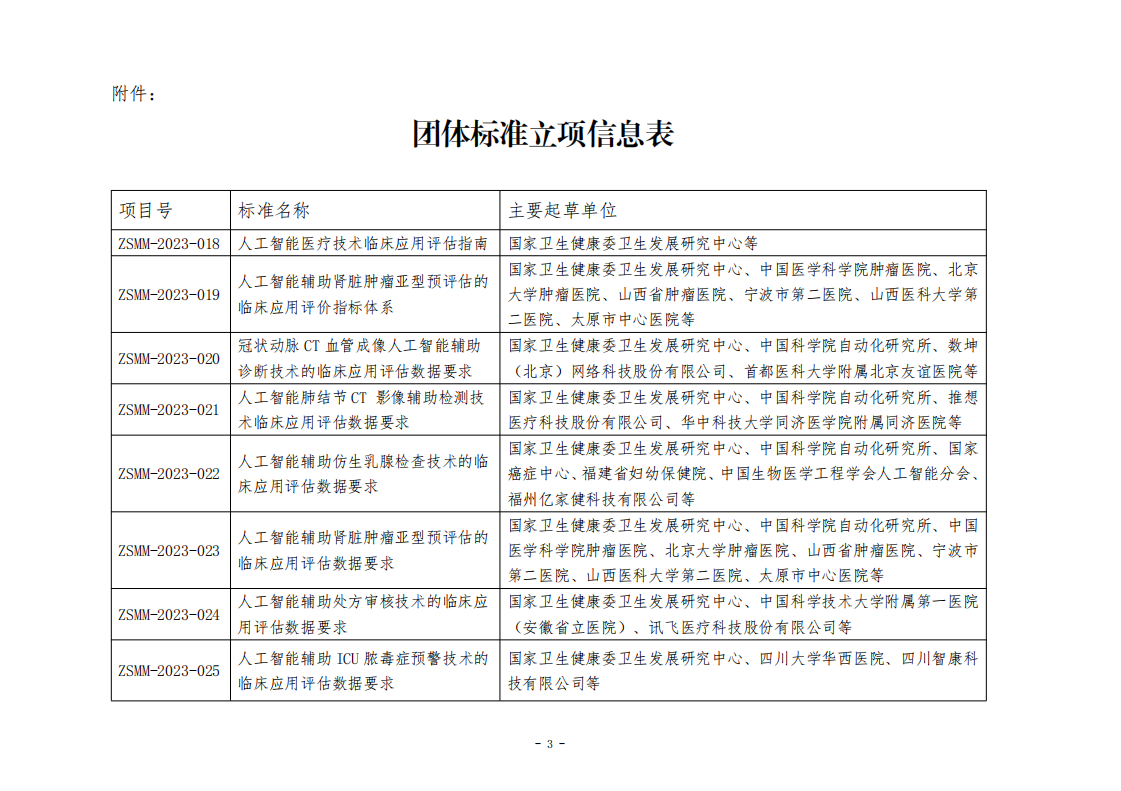 附件：

团体标准立项信息表

| 项目号 | 标准名称 | 主要起草单位 |
|---|---|---|
| ZSMM-2023-018 | 人工智能医疗技术临床应用评估指南 | 国家卫生健康委卫生发展研究中心等 |
| ZSMM-2023-019 | 人工智能辅助肾脏肿瘤亚型预评估的临床应用评价指标体系 | 国家卫生健康委卫生发展研究中心、中国医学科学院肿瘤医院、北京大学肿瘤医院、山西省肿瘤医院、宁波市第二医院、山西医科大学第二医院、太原市中心医院等 |
| ZSMM-2023-020 | 冠状动脉 CT 血管成像人工智能辅助诊断技术的临床应用评估数据要求 | 国家卫生健康委卫生发展研究中心、中国科学院自动化研究所、数坤（北京）网络科技股份有限公司、首都医科大学附属北京友谊医院等 |
| ZSMM-2023-021 | 人工智能肺结节 CT 影像辅助检测技术临床应用评估数据要求 | 国家卫生健康委卫生发展研究中心、中国科学院自动化研究所、推想医疗科技股份有限公司、华中科技大学同济医学院附属同济医院等 |
| ZSMM-2023-022 | 人工智能辅助仿生乳腺检查技术的临床应用评估数据要求 | 国家卫生健康委卫生发展研究中心、中国科学院自动化研究所、国家癌症中心、福建省妇幼保健院、中国生物医学工程学会人工智能分会、福州亿家健科技有限公司等 |
| ZSMM-2023-023 | 人工智能辅助肾脏肿瘤亚型预评估的临床应用评估数据要求 | 国家卫生健康委卫生发展研究中心、中国科学院自动化研究所、中国医学科学院肿瘤医院、北京大学肿瘤医院、山西省肿瘤医院、宁波市第二医院、山西医科大学第二医院、太原市中心医院等 |
| ZSMM-2023-024 | 人工智能辅助处方审核技术的临床应用评估数据要求 | 国家卫生健康委卫生发展研究中心、中国科学技术大学附属第一医院（安徽省立医院）、讯飞医疗科技股份有限公司等 |
| ZSMM-2023-025 | 人工智能辅助 ICU 脓毒症预警技术的临床应用评估数据要求 | 国家卫生健康委卫生发展研究中心、四川大学华西医院、四川智康科技有限公司等 |

- 3 -